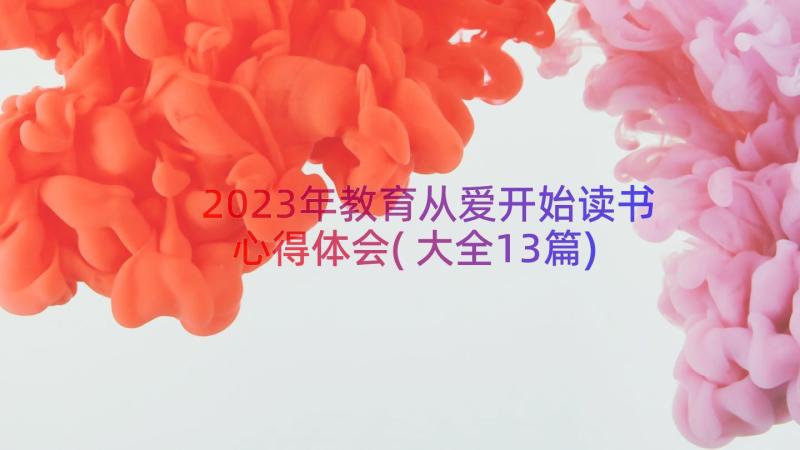 2023年教育从爱开始读书心得体会(大全13篇)